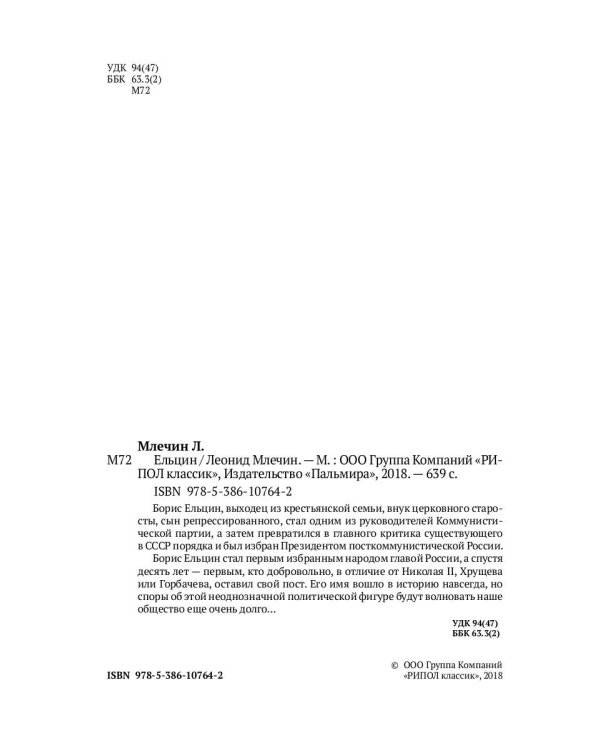 УДК 94(47)
ББК 63.3(2)
М72

Млечин Л.
М72 Ельцин / Леонид Млечин. — М. : ООО Группа Компаний «РИПОЛ классик», Издательство «Пальмира», 2018. — 639 с.
ISBN 978-5-386-10764-2

Борис Ельцин, выходец из крестьянской семьи, внук церковного старосты, сын репрессированного, стал одним из руководителей Коммунистической партии, а затем превратился в главного критика существующего в СССР порядка и был избран Президентом посткоммунистической России.

Борис Ельцин стал первым избранным народом главой России, а спустя десять лет — первым, кто добровольно, в отличие от Николая II, Хрущева или Горбачева, оставил свой пост. Его имя вошло в историю навсегда, но споры об этой неоднозначной политической фигуре будут волновать наше общество еще очень долго...

УДК 94(47)
ББК 63.3(2)

ISBN 978-5-386-10764-2

© ООО Группа Компаний «РИПОЛ классик», 2018